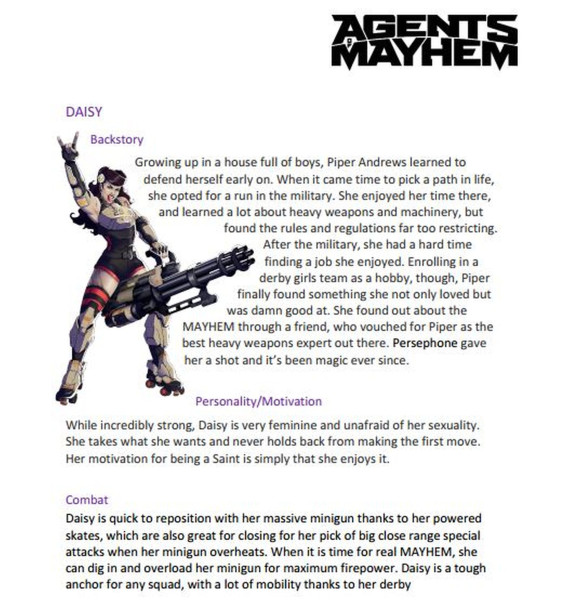 AGENTS OF MAYHEM

DAISY

Backstory

Growing up in a house full of boys, Piper Andrews learned to defend herself early on. When it came time to pick a path in life, she opted for a run in the military. She enjoyed her time there, and learned a lot about heavy weapons and machinery, but found the rules and regulations far too restricting. After the military, she had a hard time finding a job she enjoyed. Enrolling in a derby girls team as a hobby, though, Piper finally found something she not only loved but was damn good at. She found out about the MAYHEM through a friend, who vouched for Piper as the best heavy weapons expert out there. Persephone gave her a shot and it's been magic ever since.

Personality/Motivation

While incredibly strong, Daisy is very feminine and unafraid of her sexuality. She takes what she wants and never holds back from making the first move. Her motivation for being a Saint is simply that she enjoys it.

Combat

Daisy is quick to reposition with her massive minigun thanks to her powered skates, which are also great for closing for her pick of big close range special attacks when her minigun overheats. When it is time for real MAYHEM, she can dig in and overload her minigun for maximum firepower. Daisy is a tough anchor for any squad, with a lot of mobility thanks to her derby